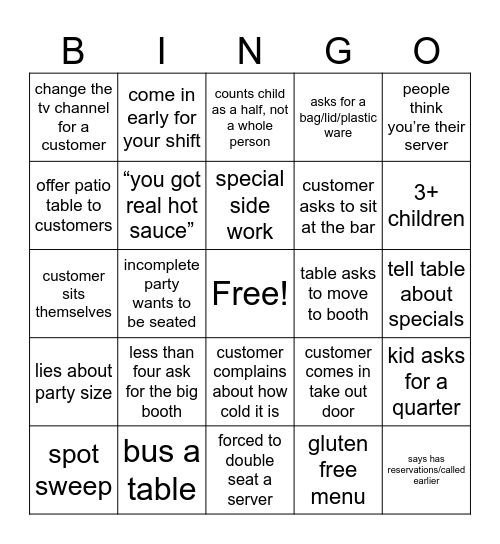 | B | I | N | G | O |
|---|---|---|---|---|
| change the tv channel for a customer | come in early for your shift | counts child as a half, not a whole person | asks for a bag/lid/plastic ware | people think you're their server |
| offer patio table to customers | "you got real hot sauce" | special side work | customer asks to sit at the bar | 3+ children |
| customer sits themselves | incomplete party wants to be seated | Free! | table asks to move to booth | tell table about specials |
| lies about party size | less than four ask for the big booth | customer complains about how cold it is | customer comes in take out door | kid asks for a quarter |
| spot sweep | bus a table | forced to double seat a server | gluten free menu | says has reservations/called earlier |